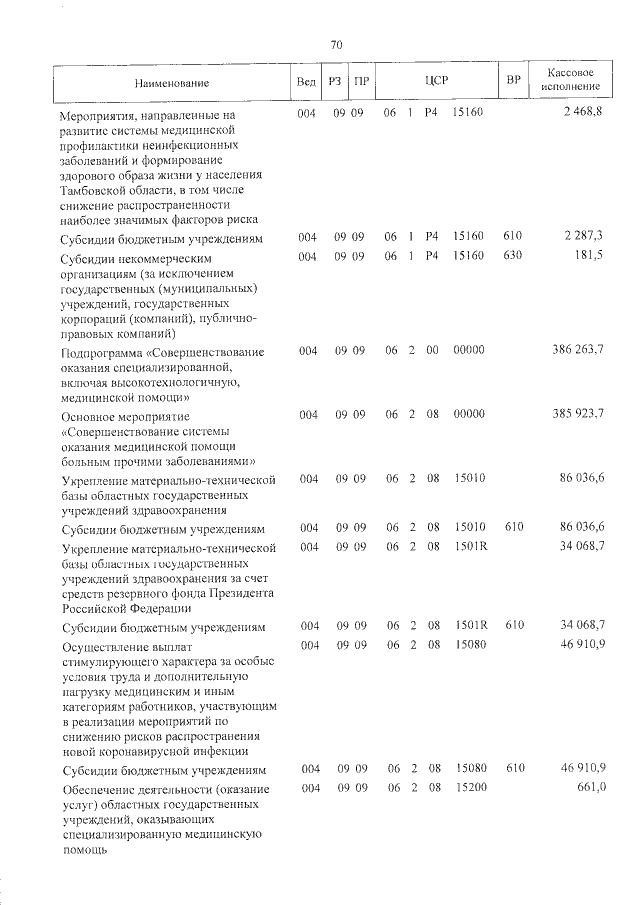 70

| Наименование | Вед | РЗ | ПР | ЦСР | ВР | Кассовое исполнение |
|---|---|---|---|---|---|---|
| Мероприятия, направленные на развитие системы медицинской профилактики неинфекционных заболеваний и формирование здорового образа жизни у населения Тамбовской области, в том числе снижение распространенности наиболее значимых факторов риска | 004 | 09 | 09 | 06 1 P4 15160 | | 2 468,8 |
| Субсидии бюджетным учреждениям | 004 | 09 | 09 | 06 1 P4 15160 | 610 | 2 287,3 |
| Субсидии некоммерческим организациям (за исключением государственных (муниципальных) учреждений, государственных корпораций (компаний), публично-правовых компаний) | 004 | 09 | 09 | 06 1 P4 15160 | 630 | 181,5 |
| Подпрограмма «Совершенствование оказания специализированной, включая высокотехнологичную, медицинской помощи» | 004 | 09 | 09 | 06 2 00 00000 | | 386 263,7 |
| Основное мероприятие «Совершенствование системы оказания медицинской помощи больным прочими заболеваниями» | 004 | 09 | 09 | 06 2 08 00000 | | 385 923,7 |
| Укрепление материально-технической базы областных государственных учреждений здравоохранения | 004 | 09 | 09 | 06 2 08 15010 | | 86 036,6 |
| Субсидии бюджетным учреждениям | 004 | 09 | 09 | 06 2 08 15010 | 610 | 86 036,6 |
| Укрепление материально-технической базы областных государственных учреждений здравоохранения за счет средств резервного фонда Президента Российской Федерации | 004 | 09 | 09 | 06 2 08 1501R | | 34 068,7 |
| Субсидии бюджетным учреждениям | 004 | 09 | 09 | 06 2 08 1501R | 610 | 34 068,7 |
| Осуществление выплат стимулирующего характера за особые условия труда и дополнительную нагрузку медицинским и иным категориям работников, участвующим в реализации мероприятий по снижению рисков распространения новой коронавирусной инфекции | 004 | 09 | 09 | 06 2 08 15080 | | 46 910,9 |
| Субсидии бюджетным учреждениям | 004 | 09 | 09 | 06 2 08 15080 | 610 | 46 910,9 |
| Обеспечение деятельности (оказание услуг) областных государственных учреждений, оказывающих специализированную медицинскую помощь | 004 | 09 | 09 | 06 2 08 15200 | | 661,0 |